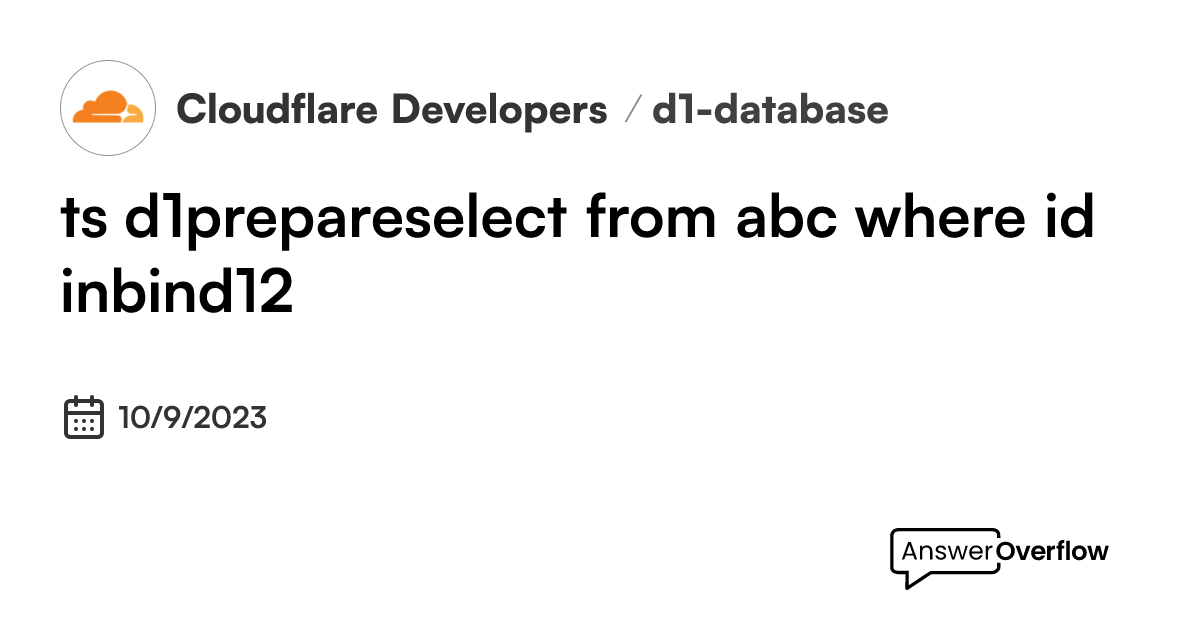 Cloudflare Developers / d1-database

ts d1prepareselect from abc where id inbind12

10/9/2023

AnswerOverflow